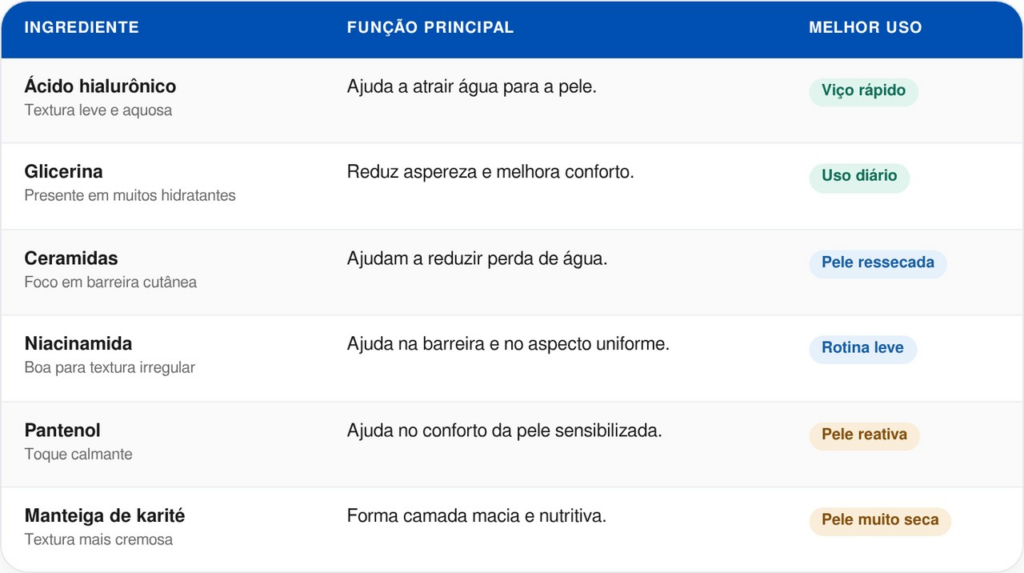 | INGREDIENTE | FUNÇÃO PRINCIPAL | MELHOR USO |
|---|---|---|
| Ácido hialurônico Textura leve e aquosa | Ajuda a atrair água para a pele. | Viço rápido |
| Glicerina Presente em muitos hidratantes | Reduz aspereza e melhora conforto. | Uso diário |
| Ceramidas Foco em barreira cutânea | Ajudam a reduzir perda de água. | Pele ressecada |
| Niacinamida Boa para textura irregular | Ajuda na barreira e no aspecto uniforme. | Rotina leve |
| Pantenol Toque calmante | Ajuda no conforto da pele sensibilizada. | Pele reativa |
| Manteiga de karité Textura mais cremosa | Forma camada macia e nutritiva. | Pele muito seca |